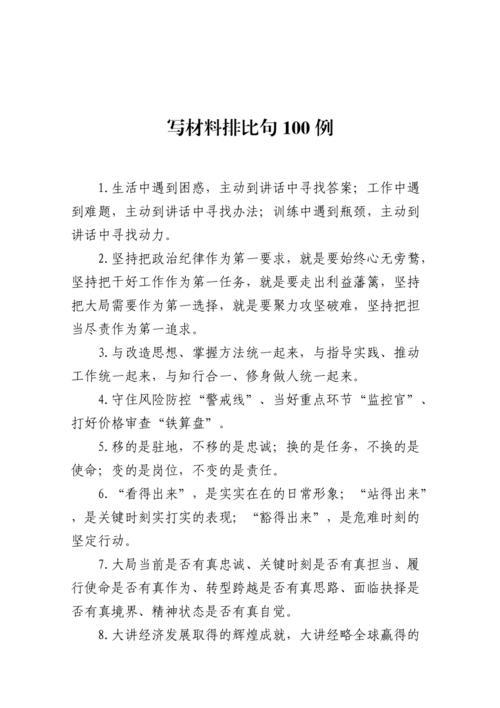 写材料排比句 100 例

1. 生活中遇到困惑，主动到讲话中寻找答案；工作中遇到难题，主动到讲话中寻找办法；训练中遇到瓶颈，主动到讲话中寻找动力。

2. 坚持把政治纪律作为第一要求，就是要始终心无旁骛，坚持把干好工作作为第一任务，就是要走出利益藩篱，坚持把大局需要作为第一选择，就是要聚力攻坚破难，坚持把担当尽责作为第一追求。

3. 与改造思想、掌握方法统一起来，与指导实践、推动工作统一起来，与知行合一、修身做人统一起来。

4. 守住风险防控“警戒线”、当好重点环节“监控官”、打好价格审查“铁算盘”。

5. 移的是驻地，不移的是忠诚；换的是任务，不换的是使命；变的是岗位，不变的是责任。

6. “看得出来”，是实实在在的日常形象；“站得出来”，是关键时刻实打实的表现；“豁得出来”，是危难时刻的坚定行动。

7. 大局当前是否有真忠诚、关键时刻是否有真担当、履行使命是否有真作为、转型跨越是否有真思路、面临抉择是否有真境界、精神状态是否有真自觉。

8. 大讲经济发展取得的辉煌成就，大讲经略全球赢得的